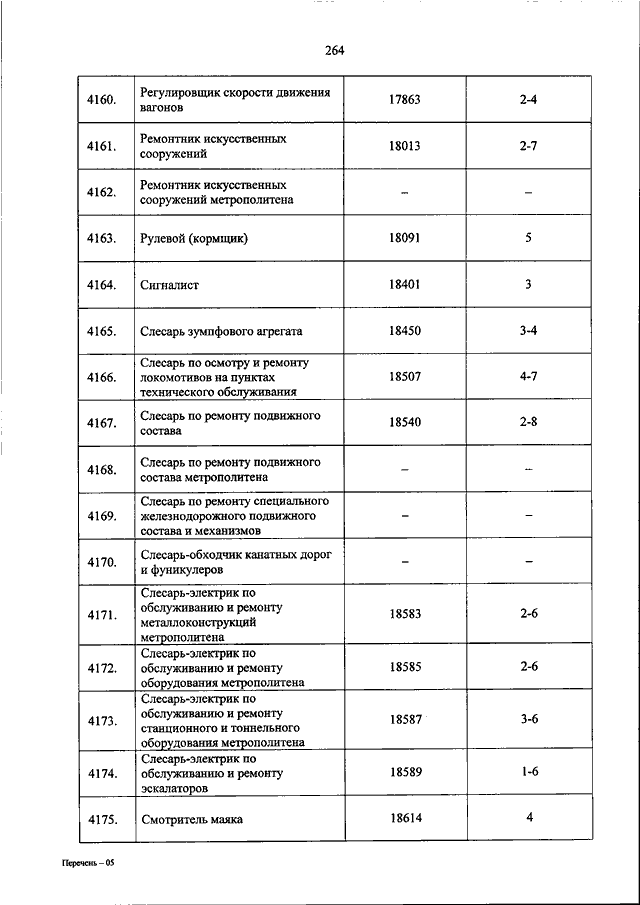 264

| | | | |
|---|---|---|---|
| 4160. | Регулировщик скорости движения вагонов | 17863 | 2-4 |
| 4161. | Ремонтник искусственных сооружений | 18013 | 2-7 |
| 4162. | Ремонтник искусственных сооружений метрополитена | – | – |
| 4163. | Рулевой (кормщик) | 18091 | 5 |
| 4164. | Сигналист | 18401 | 3 |
| 4165. | Слесарь зумпфового агрегата | 18450 | 3-4 |
| 4166. | Слесарь по осмотру и ремонту локомотивов на пунктах технического обслуживания | 18507 | 4-7 |
| 4167. | Слесарь по ремонту подвижного состава | 18540 | 2-8 |
| 4168. | Слесарь по ремонту подвижного состава метрополитена | – | – |
| 4169. | Слесарь по ремонту специального железнодорожного подвижного состава и механизмов | – | – |
| 4170. | Слесарь-обходчик канатных дорог и фуникулеров | – | – |
| 4171. | Слесарь-электрик по обслуживанию и ремонту металлоконструкций метрополитена | 18583 | 2-6 |
| 4172. | Слесарь-электрик по обслуживанию и ремонту оборудования метрополитена | 18585 | 2-6 |
| 4173. | Слесарь-электрик по обслуживанию и ремонту станционного и тоннельного оборудования метрополитена | 18587 | 3-6 |
| 4174. | Слесарь-электрик по обслуживанию и ремонту эскалаторов | 18589 | 1-6 |
| 4175. | Смотритель маяка | 18614 | 4 |

Перечень – 05